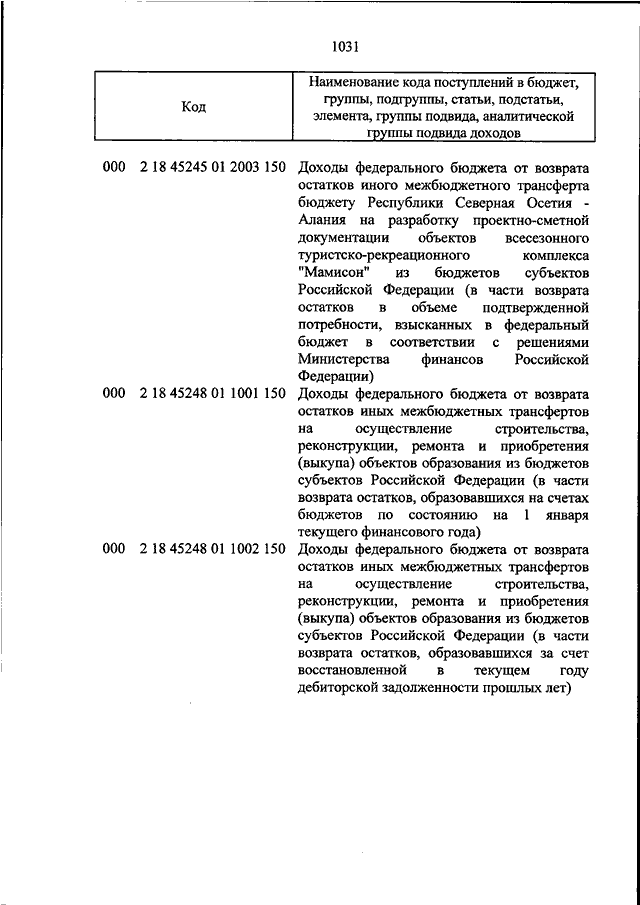 1031

| Код | Наименование кода поступлений в бюджет, группы, подгруппы, статьи, подстатьи, элемента, группы подвида, аналитической группы подвида доходов |
|---|---|
| 000 2 18 45245 01 2003 150 | Доходы федерального бюджета от возврата остатков иного межбюджетного трансферта бюджету Республики Северная Осетия - Алания на разработку проектно-сметной документации объектов всесезонного туристско-рекреационного комплекса "Мамисон" из бюджетов субъектов Российской Федерации (в части возврата остатков в объеме подтвержденной потребности, взысканных в федеральный бюджет в соответствии с решениями Министерства финансов Российской Федерации) |
| 000 2 18 45248 01 1001 150 | Доходы федерального бюджета от возврата остатков иных межбюджетных трансфертов на осуществление строительства, реконструкции, ремонта и приобретения (выкупа) объектов образования из бюджетов субъектов Российской Федерации (в части возврата остатков, образовавшихся на счетах бюджетов по состоянию на 1 января текущего финансового года) |
| 000 2 18 45248 01 1002 150 | Доходы федерального бюджета от возврата остатков иных межбюджетных трансфертов на осуществление строительства, реконструкции, ремонта и приобретения (выкупа) объектов образования из бюджетов субъектов Российской Федерации (в части возврата остатков, образовавшихся за счет восстановленной в текущем году дебиторской задолженности прошлых лет) |